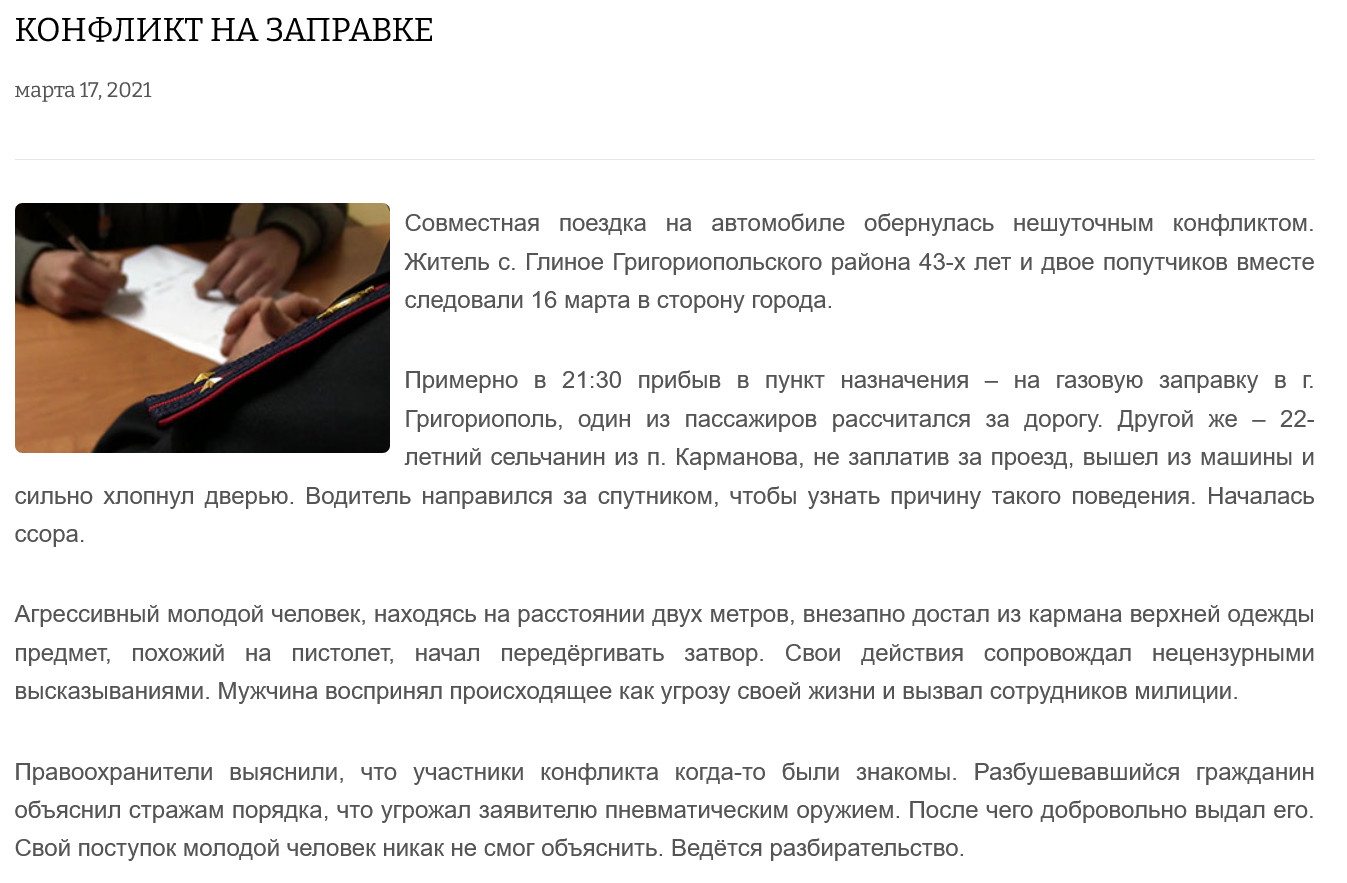 КОНФЛИКТ НА ЗАПРАВКЕ

марта 17, 2021

Совместная поездка на автомобиле обернулась нешуточным конфликтом. Житель с. Глиное Григориопольского района 43-х лет и двое попутчиков вместе следовали 16 марта в сторону города.

Примерно в 21:30 прибыв в пункт назначения – на газовую заправку в г. Григориополь, один из пассажиров рассчитался за дорогу. Другой же – 22-летний сельчанин из п. Карманова, не заплатив за проезд, вышел из машины и сильно хлопнул дверью. Водитель направился за спутником, чтобы узнать причину такого поведения. Началась ссора.

Агрессивный молодой человек, находясь на расстоянии двух метров, внезапно достал из кармана верхней одежды предмет, похожий на пистолет, начал передёргивать затвор. Свои действия сопровождал нецензурными высказываниями. Мужчина воспринял происходящее как угрозу своей жизни и вызвал сотрудников милиции.

Правоохранители выяснили, что участники конфликта когда-то были знакомы. Разбушевавшийся гражданин объяснил стражам порядка, что угрожал заявителю пневматическим оружием. После чего добровольно выдал его. Свой поступок молодой человек никак не смог объяснить. Ведётся разбирательство.